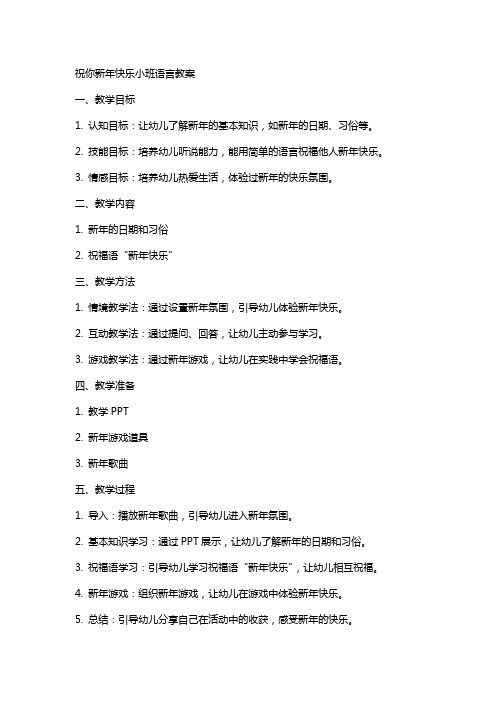 祝你新年快乐小班语言教案

一、教学目标

1. 认知目标：让幼儿了解新年的基本知识，如新年的日期、习俗等。

2. 技能目标：培养幼儿听说能力，能用简单的语言祝福他人新年快乐。

3. 情感目标：培养幼儿热爱生活，体验过新年的快乐氛围。

二、教学内容

1. 新年的日期和习俗

2. 祝福语“新年快乐”

三、教学方法

1. 情境教学法：通过设置新年氛围，引导幼儿体验新年快乐。

2. 互动教学法：通过提问、回答，让幼儿主动参与学习。

3. 游戏教学法：通过新年游戏，让幼儿在实践中学会祝福语。

四、教学准备

1. 教学 PPT

2. 新年游戏道具

3. 新年歌曲

五、教学过程

1. 导入：播放新年歌曲，引导幼儿进入新年氛围。

2. 基本知识学习：通过 PPT 展示，让幼儿了解新年的日期和习俗。

3. 祝福语学习：引导幼儿学习祝福语“新年快乐”，让幼儿相互祝福。

4. 新年游戏：组织新年游戏，让幼儿在游戏中体验新年快乐。

5. 总结：引导幼儿分享自己在活动中的收获，感受新年的快乐。